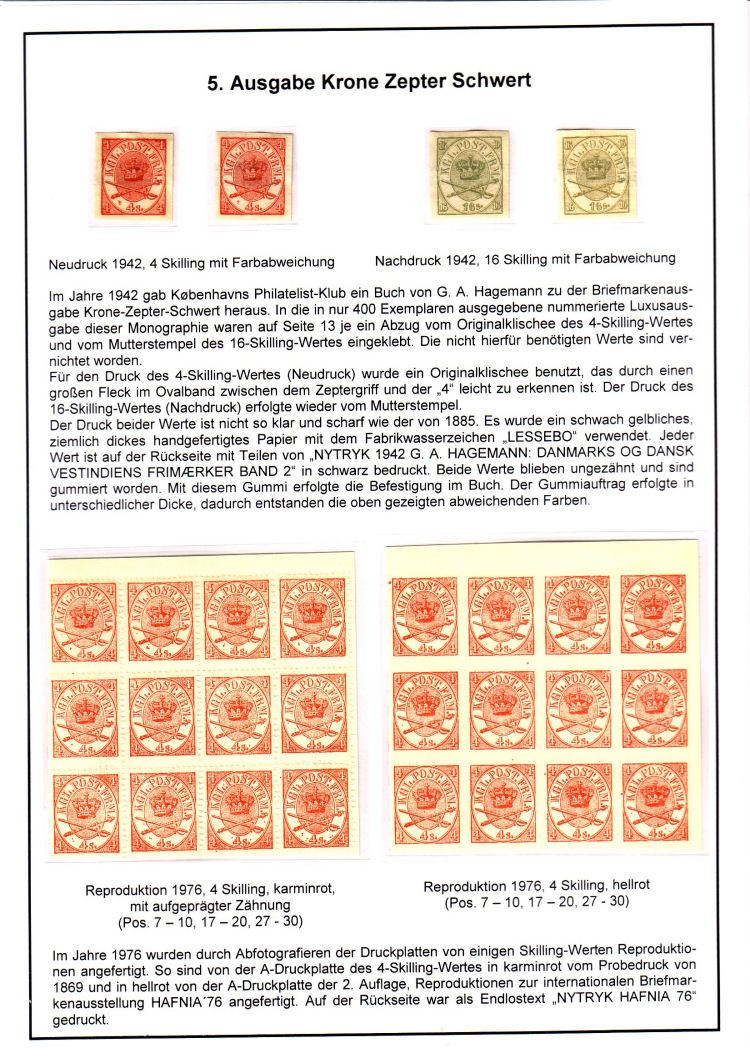 5. Ausgabe Krone Zepter Schwert

Neudruck 1942, 4 Skilling mit Farbabweichung

Nachdruck 1942, 16 Skilling mit Farbabweichung

Im Jahre 1942 gab Københavns Philatelist-Klub ein Buch von G. A. Hagemann zu der Briefmarkenausgabe Krone-Zepter-Schwert heraus. In die in nur 400 Exemplaren ausgegebene nummerierte Luxusausgabe dieser Monographie waren auf Seite 13 je ein Abzug vom Originalklischee des 4-Skilling-Wertes und vom Mutterstempel des 16-Skilling-Wertes eingeklebt. Die nicht hierfür benötigten Werte sind vernichtet worden.
Für den Druck des 4-Skilling-Wertes (Neudruck) wurde ein Originalklischee benutzt, das durch einen großen Fleck im Ovalband zwischen dem Zeptergriff und der „4“ leicht zu erkennen ist. Der Druck des 16-Skilling-Wertes (Nachdruck) erfolgte wieder vom Mutterstempel.
Der Druck beider Werte ist nicht so klar und scharf wie der von 1885. Es wurde ein schwach gelbliches, ziemlich dickes handgefertigtes Papier mit dem Fabrikwasserzeichen „LESSEBO“ verwendet. Jeder Wert ist auf der Rückseite mit Teilen von „NYTRYK 1942 G. A. HAGEMANN: DANMARKS OG DANSK VESTINDIENS FRIMÆRKER BAND 2“ in schwarz bedruckt. Beide Werte blieben ungezähnt und sind gummiert worden. Mit diesem Gummi erfolgte die Befestigung im Buch. Der Gummiauftrag erfolgte in unterschiedlicher Dicke, dadurch entstanden die oben gezeigten abweichenden Farben.

Reproduktion 1976, 4 Skilling, karminrot, mit aufgeprägter Zähnung (Pos. 7 – 10, 17 – 20, 27 - 30)

Reproduktion 1976, 4 Skilling, hellrot (Pos. 7 – 10, 17 – 20, 27 - 30)

Im Jahre 1976 wurden durch Abfotografieren der Druckplatten von einigen Skilling-Werten Reproduktionen angefertigt. So sind von der A-Druckplatte des 4-Skilling-Wertes in karminrot vom Probedruck von 1869 und in hellrot von der A-Druckplatte der 2. Auflage, Reproduktionen zur internationalen Briefmarkenausstellung HAFNIA´76 angefertigt. Auf der Rückseite war als Endlostext „NYTRYK HAFNIA 76“ gedruckt.